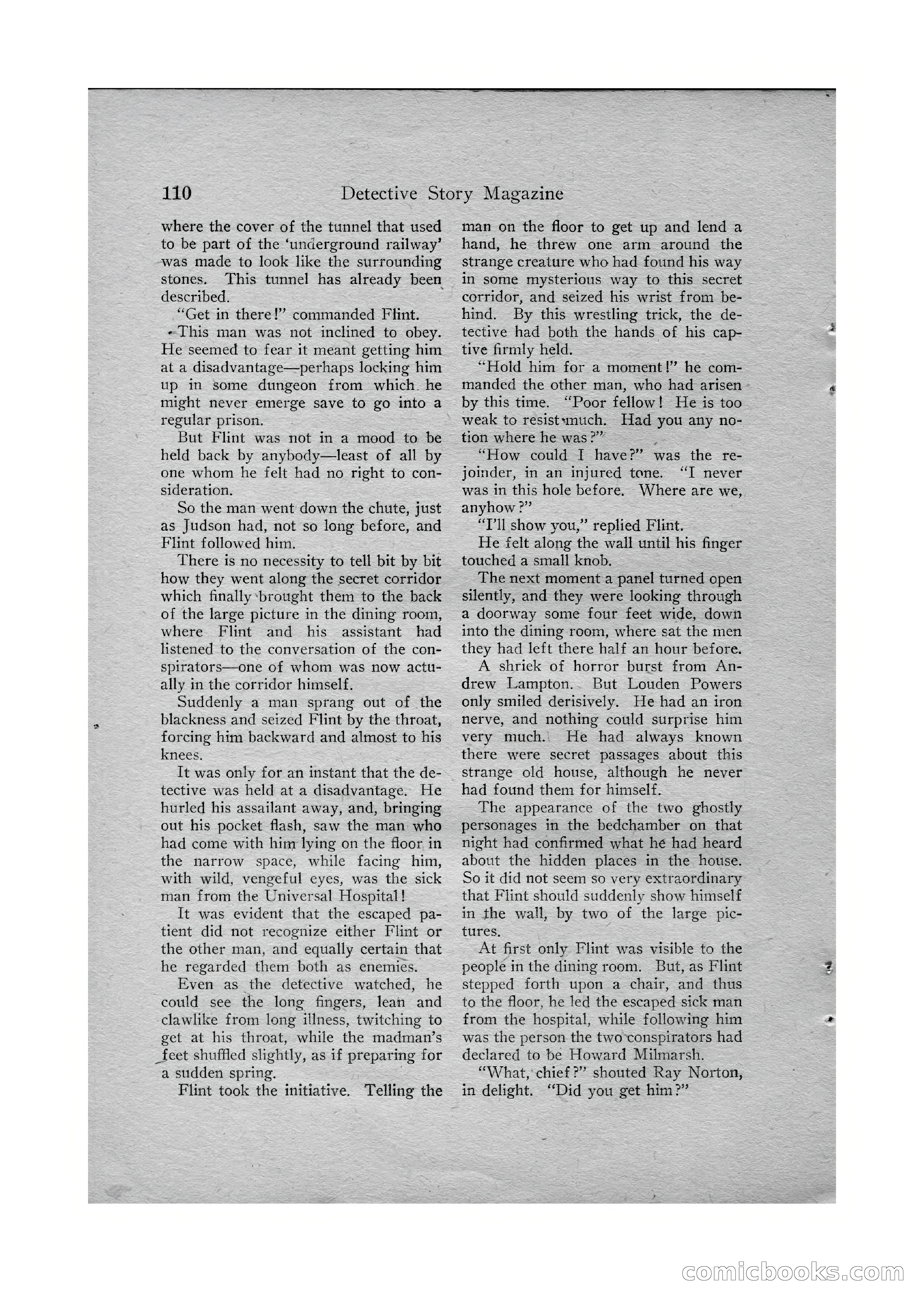 110 Detective Story Magazine

where the cover of the tunnel that used to be part of the 'underground railway' was made to look like the surrounding stones. This tunnel has already been described.

"Get in there!" commanded Flint.

This man was not inclined to obey. He seemed to fear it meant getting him at a disadvantage—perhaps locking him up in some dungeon from which he might never emerge save to go into a regular prison.

But Flint was not in a mood to be held back by anybody—least of all by one whom he felt had no right to consideration.

So the man went down the chute, just as Judson had, not so long before, and Flint followed him.

There is no necessity to tell bit by bit how they went along the secret corridor which finally brought them to the back of the large picture in the dining room, where Flint and his assistant had listened to the conversation of the conspirators—one of whom was now actually in the corridor himself.

Suddenly a man sprang out of the blackness and seized Flint by the throat, forcing him backward and almost to his knees.

It was only for an instant that the detective was held at a disadvantage. He hurled his assailant away, and, bringing out his pocket flash, saw the man who had come with him lying on the floor in the narrow space, while facing him, with wild, vengeful eyes, was the sick man from the Universal Hospital!

It was evident that the escaped patient did not recognize either Flint or the other man, and equally certain that he regarded them both as enemies.

Even as the detective watched, he could see the long fingers, lean and clawlike from long illness, twitching to get at his throat, while the madman's feet shuffled slightly, as if preparing for a sudden spring.

Flint took the initiative. Telling the man on the floor to get up and lend a hand, he threw one arm around the strange creature who had found his way in some mysterious way to this secret corridor, and seized his wrist from behind. By this wrestling trick, the detective had both the hands of his captive firmly held.

"Hold him for a moment!" he commanded the other man, who had arisen by this time. "Poor fellow! He is too weak to resist much. Had you any notion where he was?"

"How could I have?" was the rejoinder, in an injured tone. "I never was in this hole before. Where are we, anyhow?"

"I'll show you," replied Flint.

He felt along the wall until his finger touched a small knob.

The next moment a panel turned open silently, and they were looking through a doorway some four feet wide, down into the dining room, where sat the men they had left there half an hour before.

A shriek of horror burst from Andrew Lampton. But Louden Powers only smiled derisively. He had an iron nerve, and nothing could surprise him very much. He had always known there were secret passages about this strange old house, although he never had found them for himself.

The appearance of the two ghostly personages in the bedchamber on that night had confirmed what he had heard about the hidden places in the house. So it did not seem so very extraordinary that Flint should suddenly show himself in the wall, by two of the large pictures.

At first only Flint was visible to the people in the dining room. But, as Flint stepped forth upon a chair, and thus to the floor, he led the escaped sick man from the hospital, while following him was the person the two conspirators had declared to be Howard Milmarsh.

"What, chief?" shouted Ray Norton, in delight. "Did you get him?"

comicbooks.com